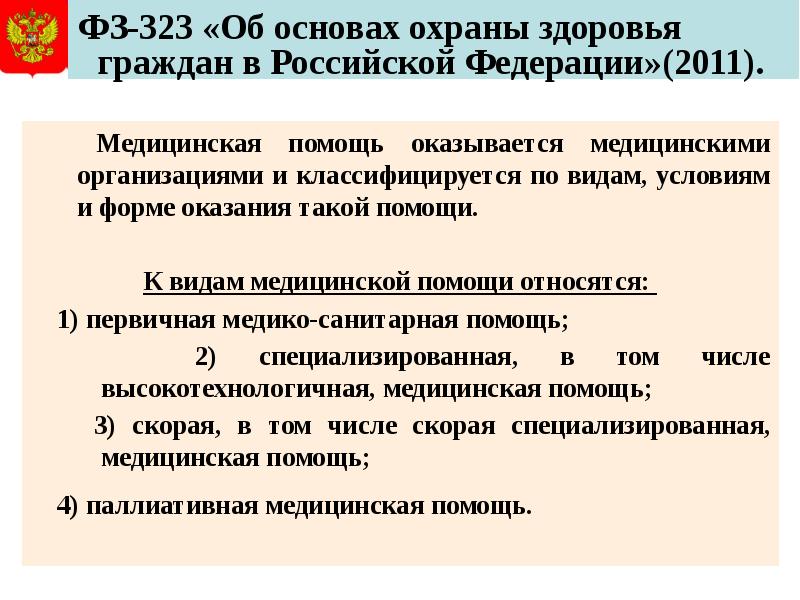 ФЗ-323 «Об основах охраны здоровья граждан в Российской Федерации»(2011).

Медицинская помощь оказывается медицинскими организациями и классифицируется по видам, условиям и форме оказания такой помощи.

К видам медицинской помощи относятся:

1) первичная медико-санитарная помощь;

2) специализированная, в том числе высокотехнологичная, медицинская помощь;

3) скорая, в том числе скорая специализированная, медицинская помощь;

4) паллиативная медицинская помощь.